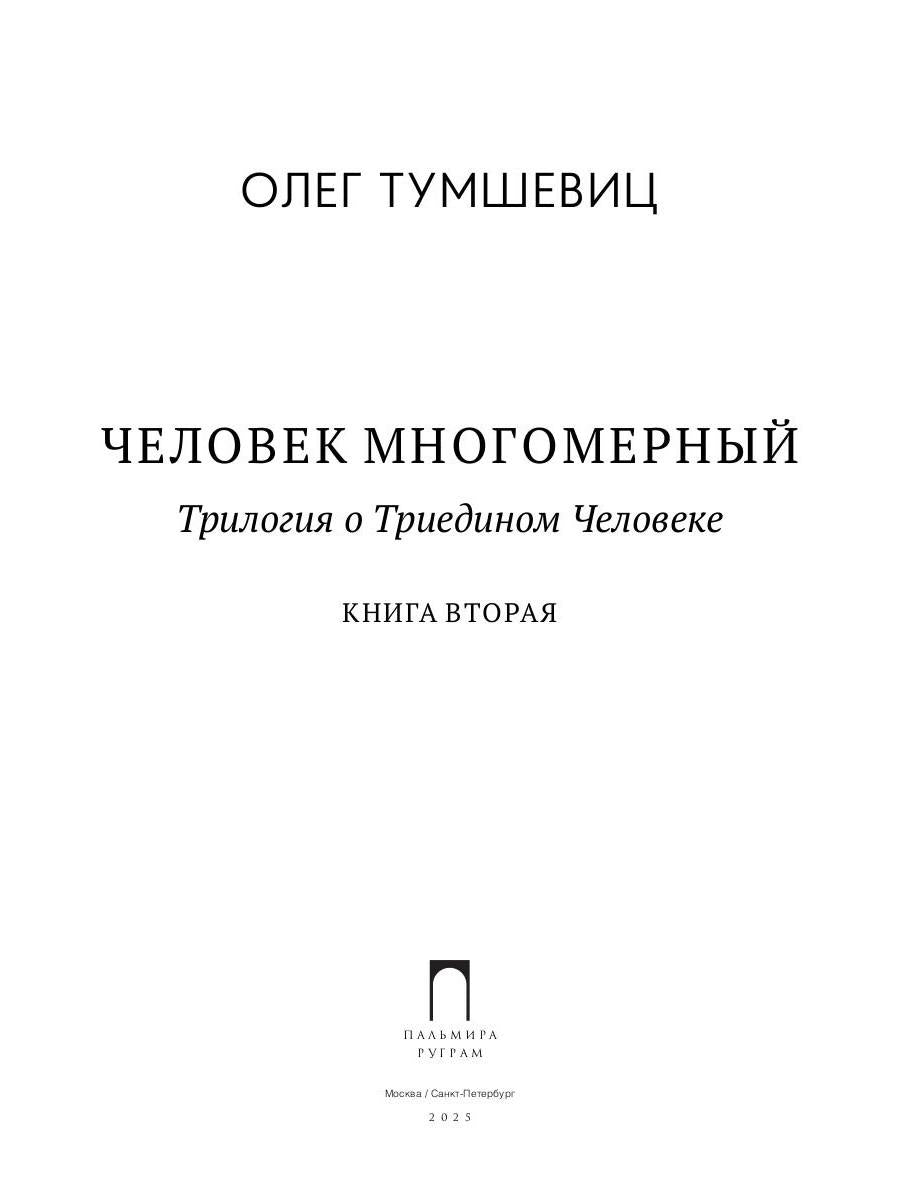 ОЛЕГ ТУМШЕВИЦ

ЧЕЛОВЕК МНОГОМЕРНЫЙ

Трилогия о Триедином Человеке

КНИГА ВТОРАЯ

ПАЛЬМИРА
РУГРАМ

Москва / Санкт-Петербург

2025